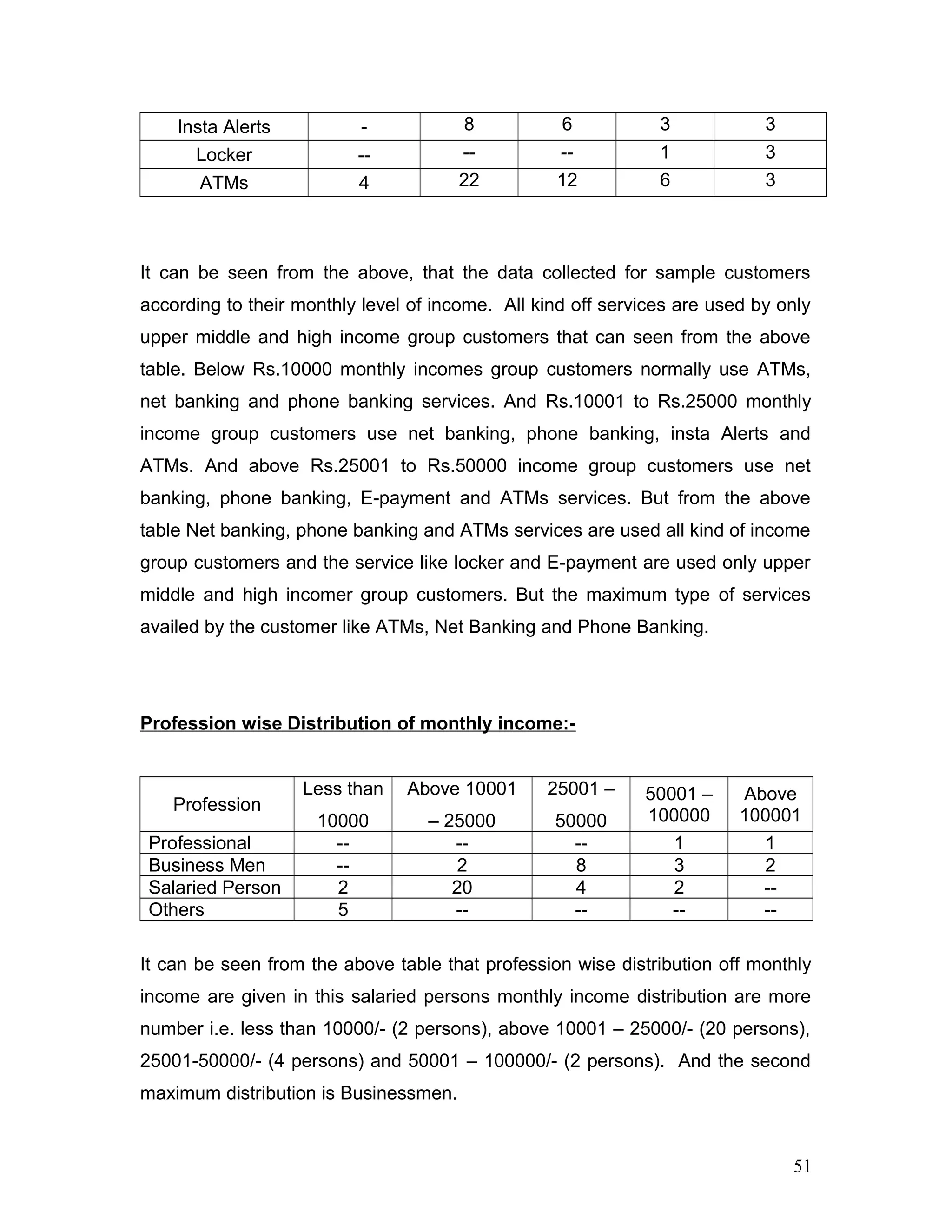 | Insta Alerts | - | 8 | 6 | 3 | 3 |
|---|---|---|---|---|---|
| Locker | -- | -- | -- | 1 | 3 |
| ATMs | 4 | 22 | 12 | 6 | 3 |

It can be seen from the above, that the data collected for sample customers according to their monthly level of income. All kind off services are used by only upper middle and high income group customers that can seen from the above table. Below Rs.10000 monthly incomes group customers normally use ATMs, net banking and phone banking services. And Rs.10001 to Rs.25000 monthly income group customers use net banking, phone banking, insta Alerts and ATMs. And above Rs.25001 to Rs.50000 income group customers use net banking, phone banking, E-payment and ATMs services. But from the above table Net banking, phone banking and ATMs services are used all kind of income group customers and the service like locker and E-payment are used only upper middle and high incomer group customers. But the maximum type of services availed by the customer like ATMs, Net Banking and Phone Banking.

Profession wise Distribution of monthly income:-

| Profession | Less than 10000 | Above 10001 – 25000 | 25001 – 50000 | 50001 – 100000 | Above 100001 |
|---|---|---|---|---|---|
| Professional | -- | -- | -- | 1 | 1 |
| Business Men | -- | 2 | 8 | 3 | 2 |
| Salaried Person | 2 | 20 | 4 | 2 | -- |
| Others | 5 | -- | -- | -- | -- |

It can be seen from the above table that profession wise distribution off monthly income are given in this salaried persons monthly income distribution are more number i.e. less than 10000/- (2 persons), above 10001 – 25000/- (20 persons), 25001-50000/- (4 persons) and 50001 – 100000/- (2 persons). And the second maximum distribution is Businessmen.

51